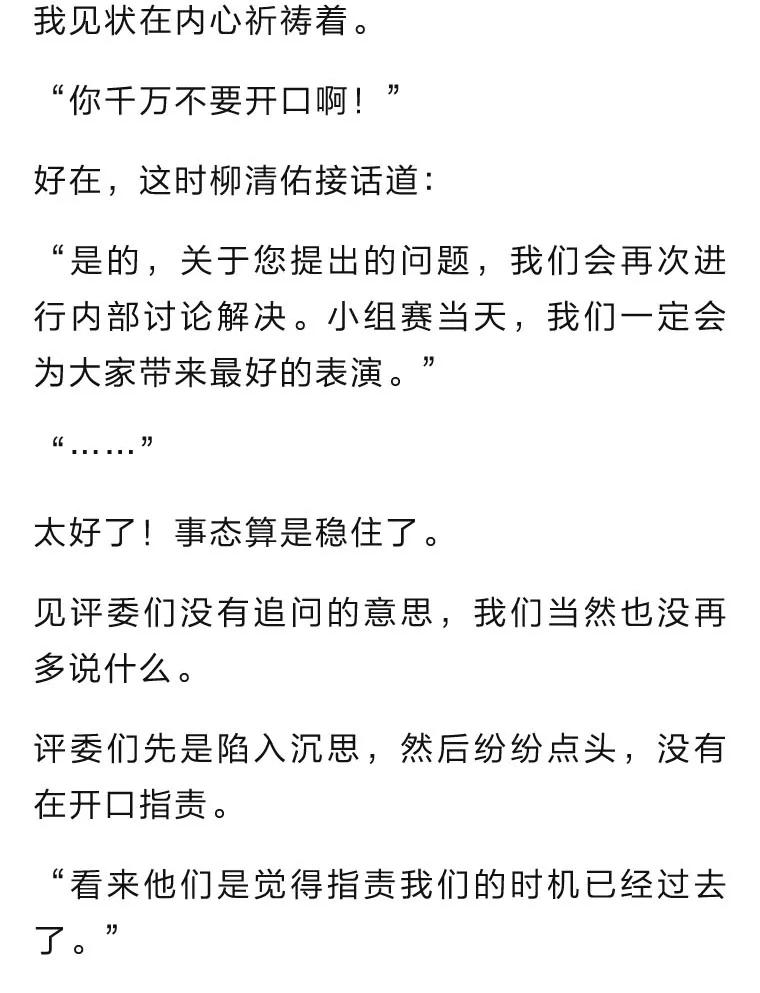 我见状在内心祈祷着。

“你千万不要开口啊！”

好在，这时柳清佑接话道：

“是的，关于您提出的问题，我们会再次进行内部讨论解决。小组赛当天，我们一定会为大家带来最好的表演。”

“……”

太好了！事态算是稳住了。

见评委们没有追问的意思，我们当然也没再多说什么。

评委们先是陷入沉思，然后纷纷点头，没有在开口指责。

“看来他们是觉得指责我们的时机已经过去了。”